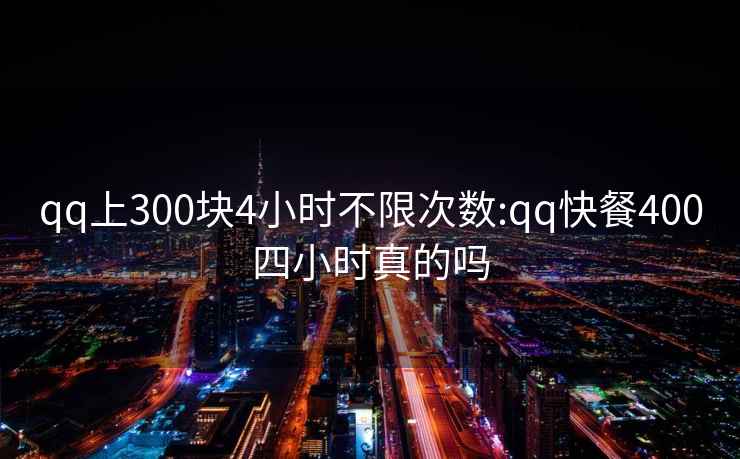 qq上300块4小时不限次数:qq快餐400四小时真的吗